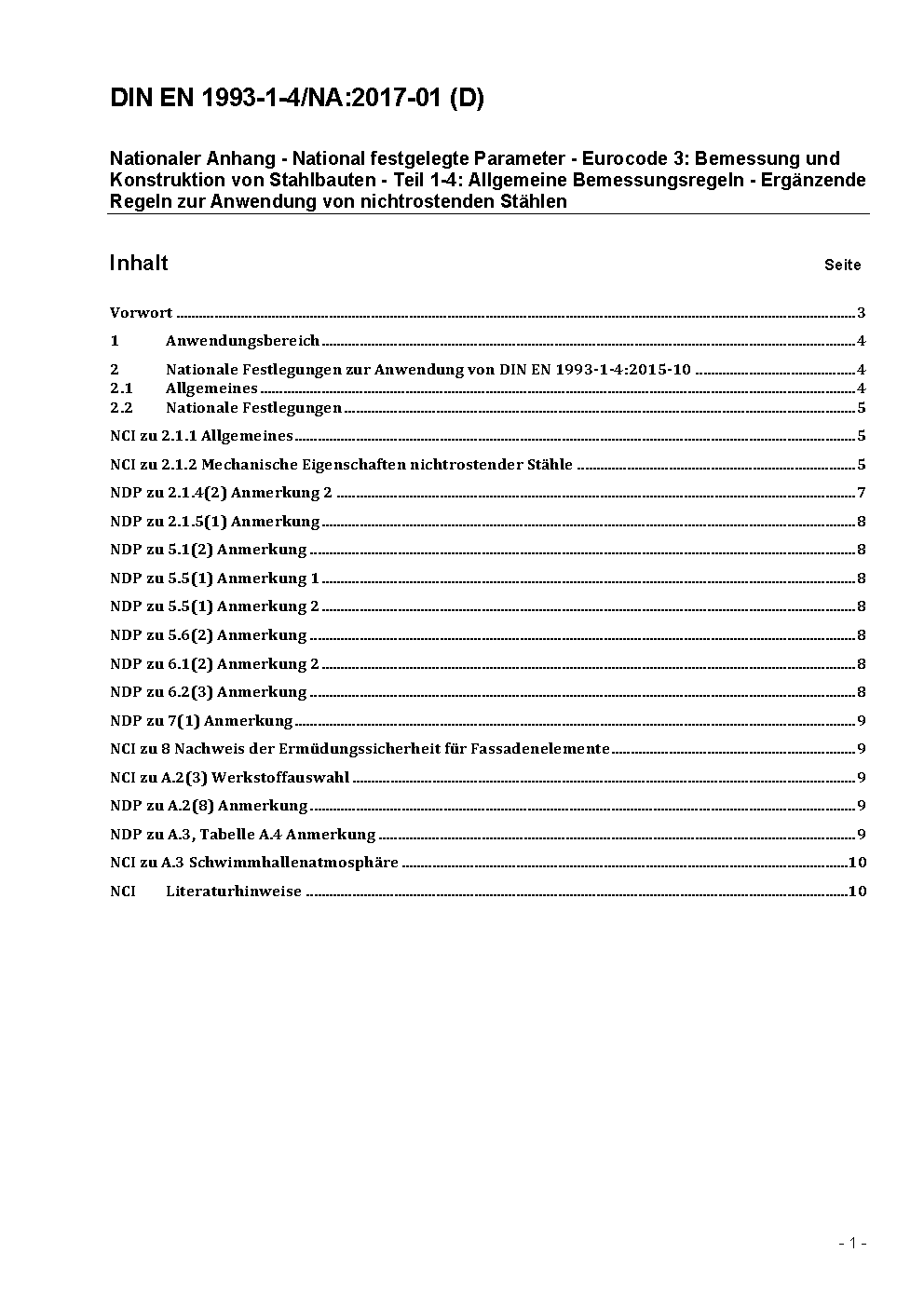 DIN EN 1993-1-4/NA:2017-01 (D)

Nationaler Anhang - National festgelegte Parameter - Eurocode 3: Bemessung und Konstruktion von Stahlbauten - Teil 1-4: Allgemeine Bemessungsregeln - Ergänzende Regeln zur Anwendung von nichtrostenden Stählen

Inhalt Seite

Vorwort ..... 3
1 Anwendungsbereich ..... 4
2 Nationale Festlegungen zur Anwendung von DIN EN 1993-1-4:2015-10 ..... 4
2.1 Allgemeines ..... 4
2.2 Nationale Festlegungen ..... 5
NCI zu 2.1.1 Allgemeines ..... 5
NCI zu 2.1.2 Mechanische Eigenschaften nichtrostender Stähle ..... 5
NDP zu 2.1.4(2) Anmerkung 2 ..... 7
NDP zu 2.1.5(1) Anmerkung ..... 8
NDP zu 5.1(2) Anmerkung ..... 8
NDP zu 5.5(1) Anmerkung 1 ..... 8
NDP zu 5.5(1) Anmerkung 2 ..... 8
NDP zu 5.6(2) Anmerkung ..... 8
NDP zu 6.1(2) Anmerkung 2 ..... 8
NDP zu 6.2(3) Anmerkung ..... 8
NDP zu 7(1) Anmerkung ..... 9
NCI zu 8 Nachweis der Ermüdungssicherheit für Fassadenelemente ..... 9
NCI zu A.2(3) Werkstoffauswahl ..... 9
NDP zu A.2(8) Anmerkung ..... 9
NDP zu A.3, Tabelle A.4 Anmerkung ..... 9
NCI zu A.3 Schwimmhallenatmosphäre ..... 10
NCI Literaturhinweise ..... 10

- 1 -